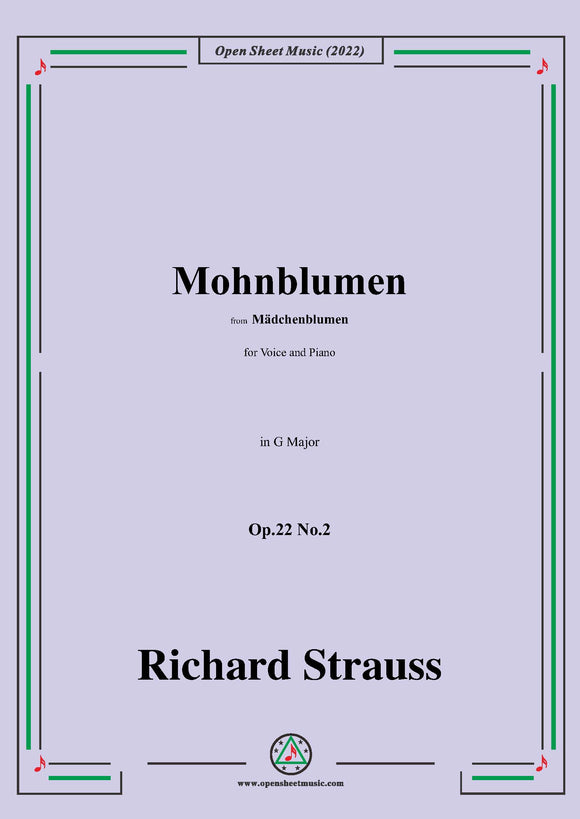 Open Sheet Music (2022)

Mohnblumen

from Mädchenblumen

for Voice and Piano

in G Major

Op.22 No.2

Richard Strauss

www.opensheetmusic.com